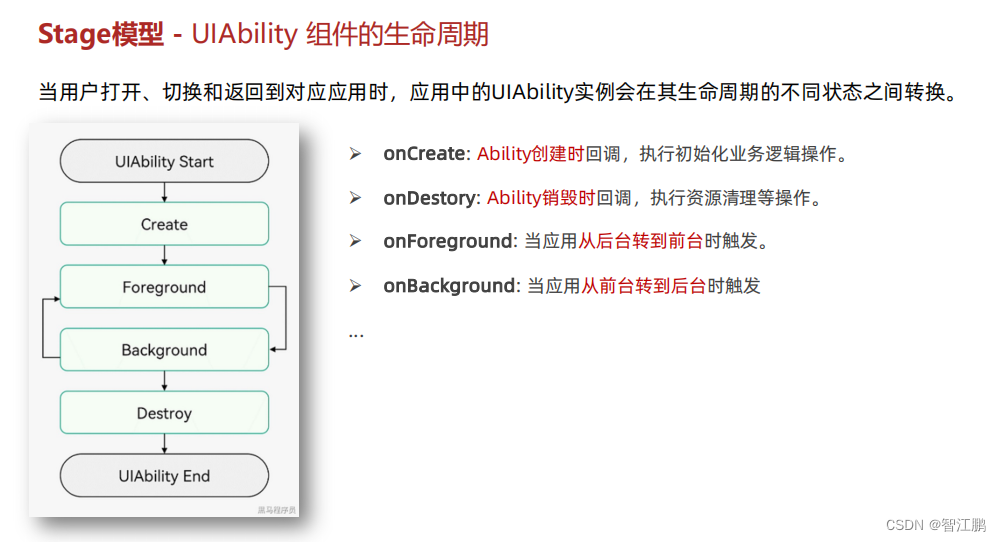 Stage模型 - UIAbility 组件的生命周期

当用户打开、切换和返回到对应应用时，应用中的UIAbility实例会在其生命周期的不同状态之间转换。

UIAbility Start

Create

Foreground

Background

Destroy

UIAbility End

黑马程序员

➢ onCreate: Ability创建时回调，执行初始化业务逻辑操作。

➢ onDestory: Ability销毁时回调，执行资源清理等操作。

➢ onForeground: 当应用从后台转到前台时触发。

➢ onBackground: 当应用从前台转到后台时触发

...

CSDN @智江鹏